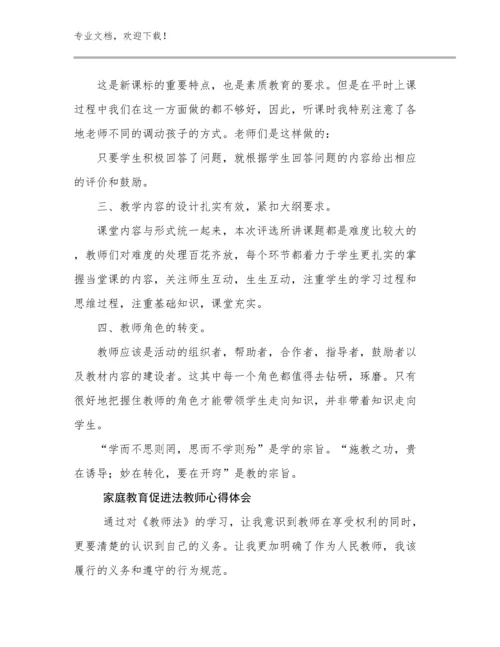 专业文档，欢迎下载！

这是新课标的重要特点，也是素质教育的要求。但是在平时上课过程中我们在这一方面做的都不够好，因此，听课时我特别注意了各地老师不同的调动孩子的方式。老师们是这样做的：

只要学生积极回答了问题，就根据学生回答问题的内容给出相应的评价和鼓励。

三、教学内容的设计扎实有效，紧扣大纲要求。

课堂内容与形式统一起来，本次评选所讲课题都是难度比较大的，教师们对难度的处理百花齐放，每个环节都着力于学生更扎实的掌握当堂课的内容，关注师生互动，生生互动，注重学生的学习过程和思维过程，注重基础知识，课堂充实。

四、教师角色的转变。

教师应该是活动的组织者，帮助者，合作者，指导者，鼓励者以及教材内容的建设者。这其中每一个角色都值得去钻研，琢磨。只有很好地把握住教师的角色才能带领学生走向知识，并非带着知识走向学生。

“学而不思则罔，思而不学则殆”是学的宗旨。“施教之功，贵在诱导；妙在转化，要在开窍”是教的宗旨。

家庭教育促进法教师心得体会

通过对《教师法》的学习，让我意识到教师在享受权利的同时，更要清楚的认识到自己的义务。让我更加明确了作为人民教师，我该履行的义务和遵守的行为规范。